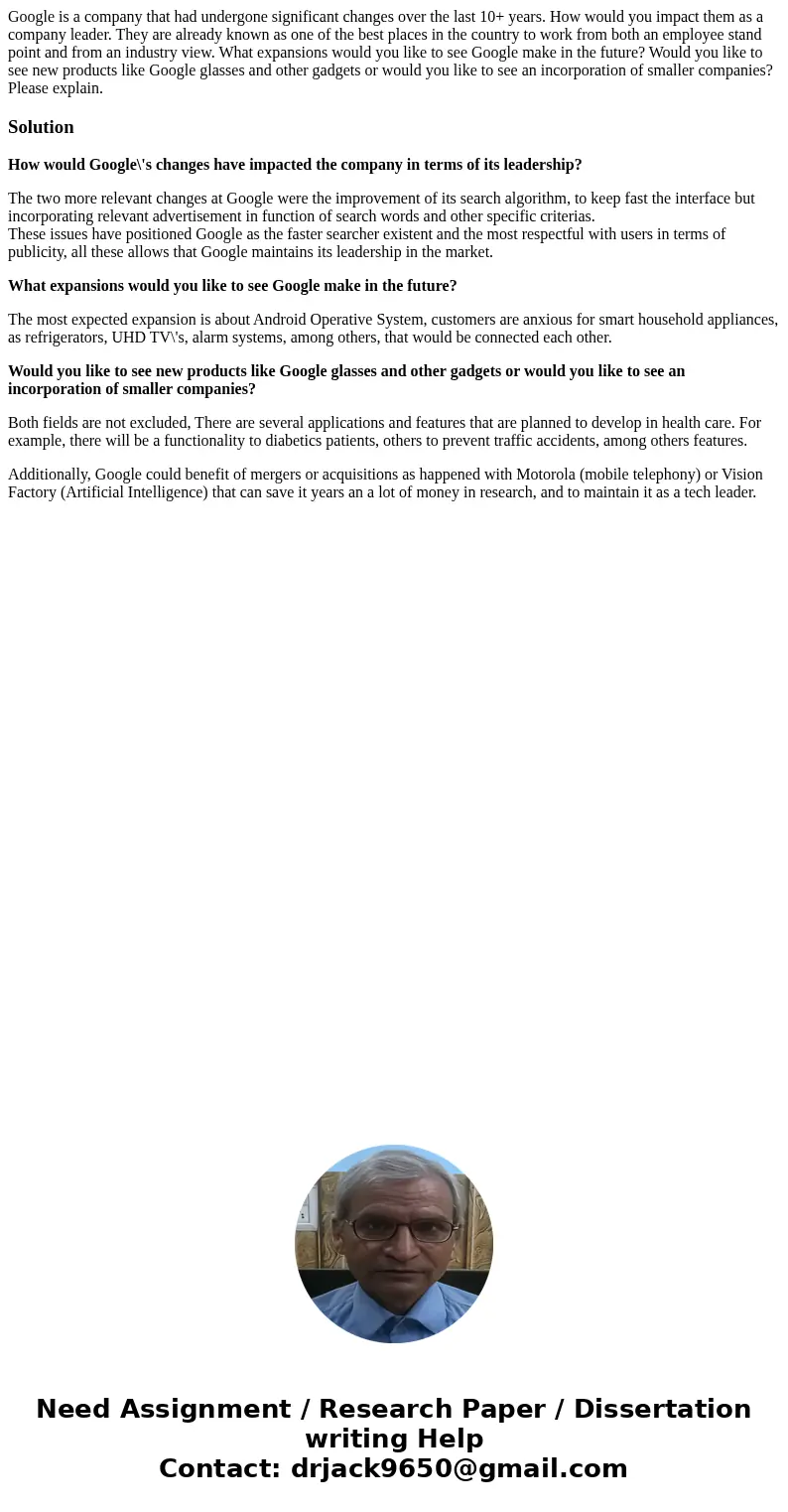 Google is a company that had undergone significant changes over the last 10+ years. How would you impact them as a company leader. They are already known as one of the best places in the country to work from both an employee stand point and from an industry view. What expansions would you like to see Google make in the future? Would you like to see new products like Google glasses and other gadgets or would you like to see an incorporation of smaller companies? Please explain.

Solution

How would Google\'s changes have impacted the company in terms of its leadership?

The two more relevant changes at Google were the improvement of its search algorithm, to keep fast the interface but incorporating relevant advertisement in function of search words and other specific criterias.
These issues have positioned Google as the faster searcher existent and the most respectful with users in terms of publicity, all these allows that Google maintains its leadership in the market.

What expansions would you like to see Google make in the future?

The most expected expansion is about Android Operative System, customers are anxious for smart household appliances, as refrigerators, UHD TV\'s, alarm systems, among others, that would be connected each other.

Would you like to see new products like Google glasses and other gadgets or would you like to see an incorporation of smaller companies?

Both fields are not excluded, There are several applications and features that are planned to develop in health care. For example, there will be a functionality to diabetics patients, others to prevent traffic accidents, among others features.

Additionally, Google could benefit of mergers or acquisitions as happened with Motorola (mobile telephony) or Vision Factory (Artificial Intelligence) that can save it years an a lot of money in research, and to maintain it as a tech leader.

Need Assignment / Research Paper / Dissertation writing Help
Contact: drjack9650@gmail.com